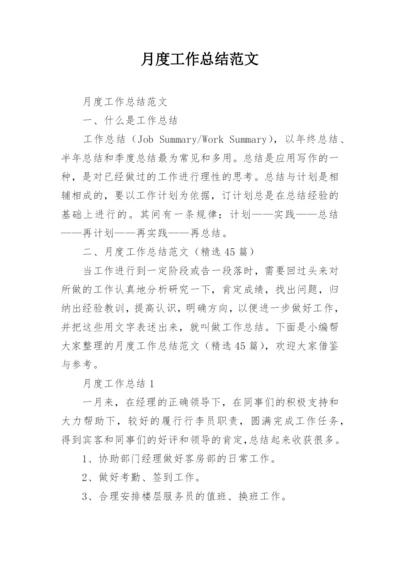 月度工作总结范文

月度工作总结范文

一、什么是工作总结

工作总结（Job Summary/Work Summary），以年终总结、半年总结和季度总结最为常见和多用。总结是应用写作的一种，是对已经做过的工作进行理性的思考。总结与计划是相辅相成的，要以工作计划为依据，订计划总是在总结经验的基础上进行的。其间有一条规律：计划——实践——总结——再计划——再实践——再总结。

二、月度工作总结范文（精选45篇）

当工作进行到一定阶段或告一段落时，需要回过头来对所做的工作认真地分析研究一下，肯定成绩，找出问题，归纳出经验教训，提高认识，明确方向，以便进一步做好工作，并把这些用文字表述出来，就叫做工作总结。下面是小编帮大家整理的月度工作总结范文（精选45篇），欢迎大家借鉴与参考。

月度工作总结1

一月来，在经理的正确领导下，在同事们的积极支持和大力帮助下，较好的履行行李员职责，圆满完成工作任务，得到宾客和同事们的好评和领导的肯定，总结起来收获很多。

1、协助部门经理做好客房部的日常工作。

2、做好考勤、签到工作。

3、合理安排楼层服务员的值班、换班工作。